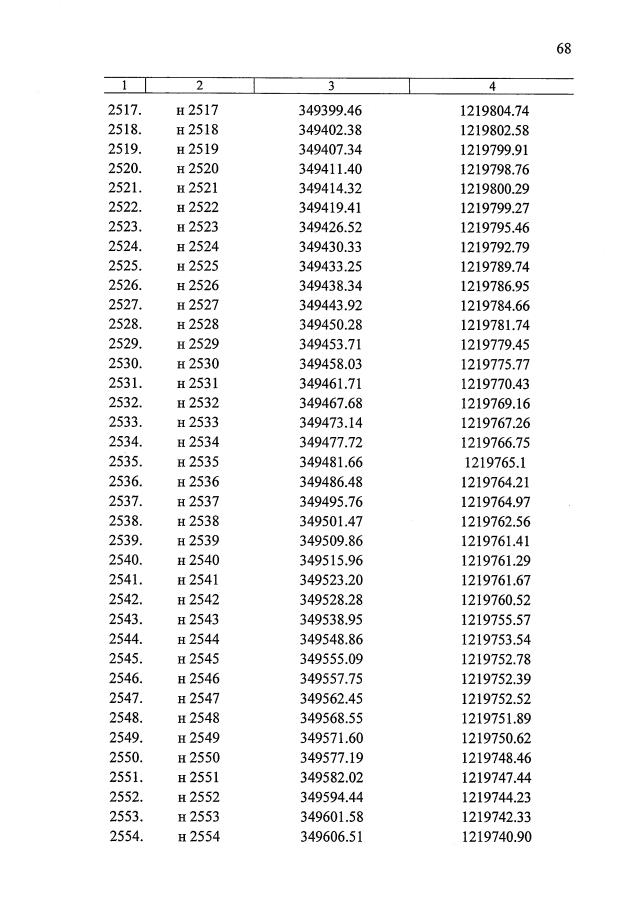 68

| 1 | 2 | 3 | 4 |
|---|---|---|---|
| 2517. | н 2517 | 349399.46 | 1219804.74 |
| 2518. | н 2518 | 349402.38 | 1219802.58 |
| 2519. | н 2519 | 349407.34 | 1219799.91 |
| 2520. | н 2520 | 349411.40 | 1219798.76 |
| 2521. | н 2521 | 349414.32 | 1219800.29 |
| 2522. | н 2522 | 349419.41 | 1219799.27 |
| 2523. | н 2523 | 349426.52 | 1219795.46 |
| 2524. | н 2524 | 349430.33 | 1219792.79 |
| 2525. | н 2525 | 349433.25 | 1219789.74 |
| 2526. | н 2526 | 349438.34 | 1219786.95 |
| 2527. | н 2527 | 349443.92 | 1219784.66 |
| 2528. | н 2528 | 349450.28 | 1219781.74 |
| 2529. | н 2529 | 349453.71 | 1219779.45 |
| 2530. | н 2530 | 349458.03 | 1219775.77 |
| 2531. | н 2531 | 349461.71 | 1219770.43 |
| 2532. | н 2532 | 349467.68 | 1219769.16 |
| 2533. | н 2533 | 349473.14 | 1219767.26 |
| 2534. | н 2534 | 349477.72 | 1219766.75 |
| 2535. | н 2535 | 349481.66 | 1219765.1 |
| 2536. | н 2536 | 349486.48 | 1219764.21 |
| 2537. | н 2537 | 349495.76 | 1219764.97 |
| 2538. | н 2538 | 349501.47 | 1219762.56 |
| 2539. | н 2539 | 349509.86 | 1219761.41 |
| 2540. | н 2540 | 349515.96 | 1219761.29 |
| 2541. | н 2541 | 349523.20 | 1219761.67 |
| 2542. | н 2542 | 349528.28 | 1219760.52 |
| 2543. | н 2543 | 349538.95 | 1219755.57 |
| 2544. | н 2544 | 349548.86 | 1219753.54 |
| 2545. | н 2545 | 349555.09 | 1219752.78 |
| 2546. | н 2546 | 349557.75 | 1219752.39 |
| 2547. | н 2547 | 349562.45 | 1219752.52 |
| 2548. | н 2548 | 349568.55 | 1219751.89 |
| 2549. | н 2549 | 349571.60 | 1219750.62 |
| 2550. | н 2550 | 349577.19 | 1219748.46 |
| 2551. | н 2551 | 349582.02 | 1219747.44 |
| 2552. | н 2552 | 349594.44 | 1219744.23 |
| 2553. | н 2553 | 349601.58 | 1219742.33 |
| 2554. | н 2554 | 349606.51 | 1219740.90 |